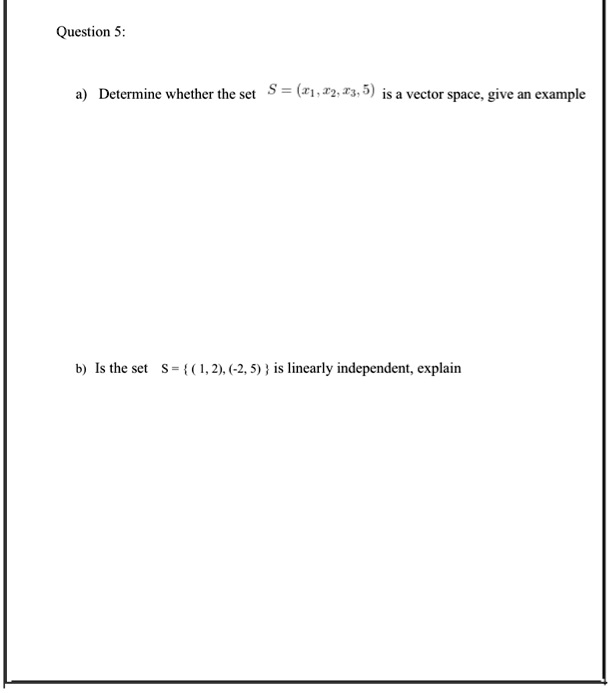 Question 5:

a) Determine whether the set $S = (x_1, x_2, x_3, 5)$ is a vector space, give an example

b) Is the set $S = \{ (1, 2), (-2, 5) \}$ is linearly independent, explain